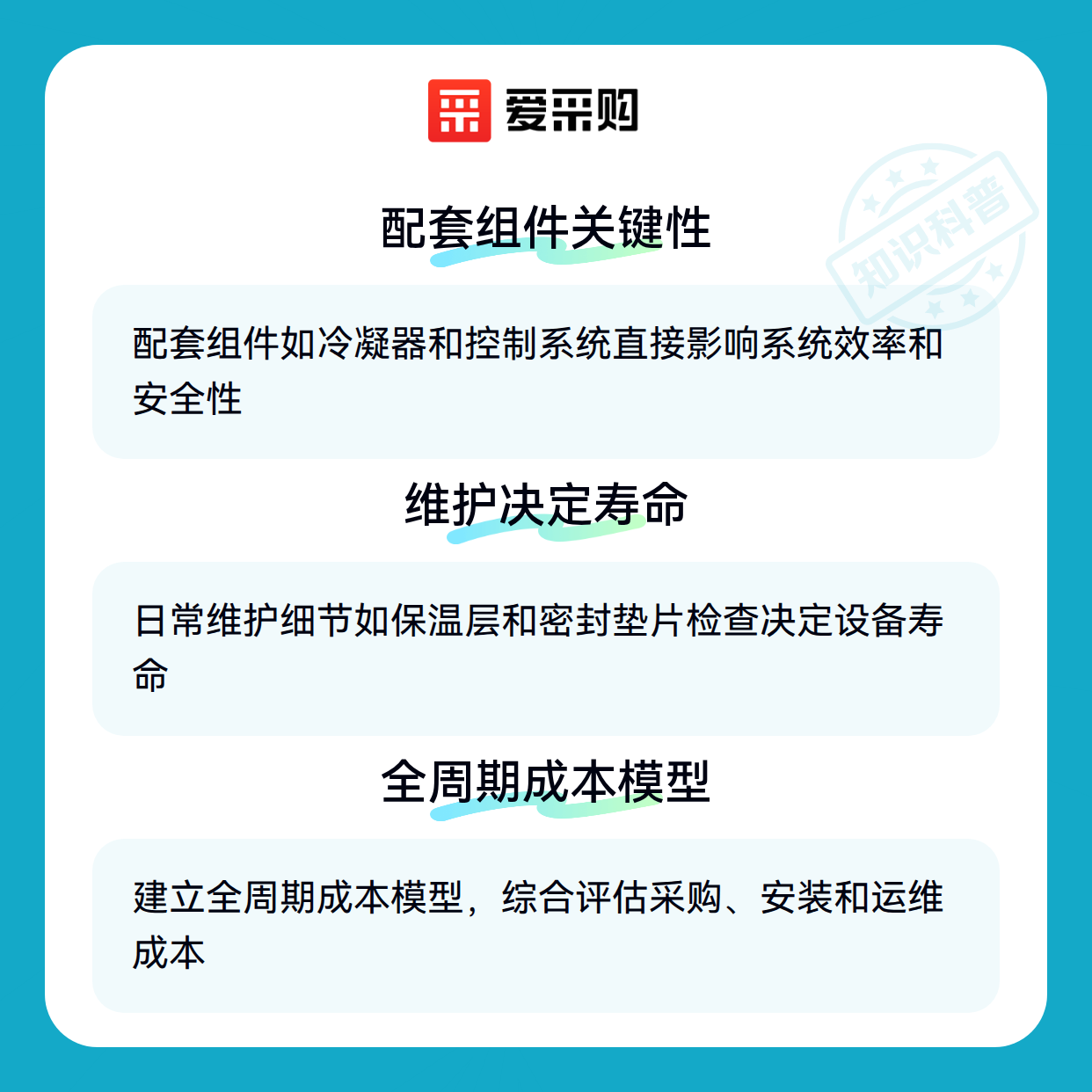 爱采购

配套组件关键性

配套组件如冷凝器和控制系统直接影响系统效率和安全性

维护决定寿命

日常维护细节如保温层和密封垫片检查决定设备寿命

全周期成本模型

建立全周期成本模型，综合评估采购、安装和运维成本

知识科普